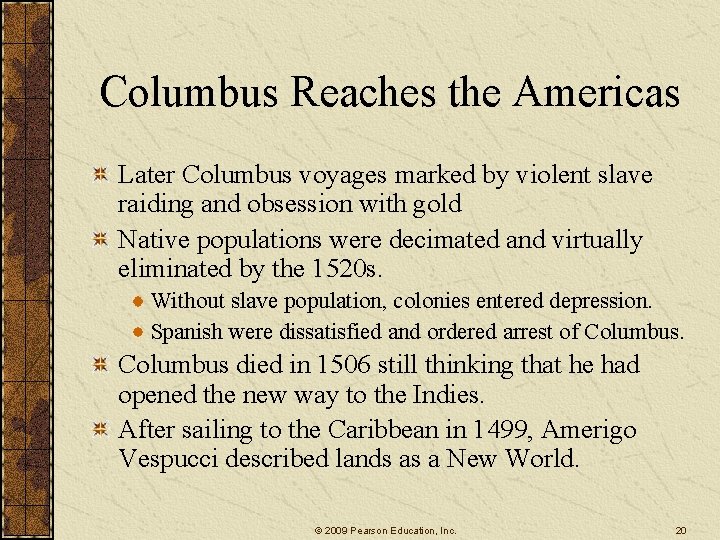 Columbus Reaches the Americas

Later Columbus voyages marked by violent slave raiding and obsession with gold

Native populations were decimated and virtually eliminated by the 1520s.

Without slave population, colonies entered depression.

Spanish were dissatisfied and ordered arrest of Columbus.

Columbus died in 1506 still thinking that he had opened the new way to the Indies.

After sailing to the Caribbean in 1499, Amerigo Vespucci described lands as a New World.

© 2009 Pearson Education, Inc.

20